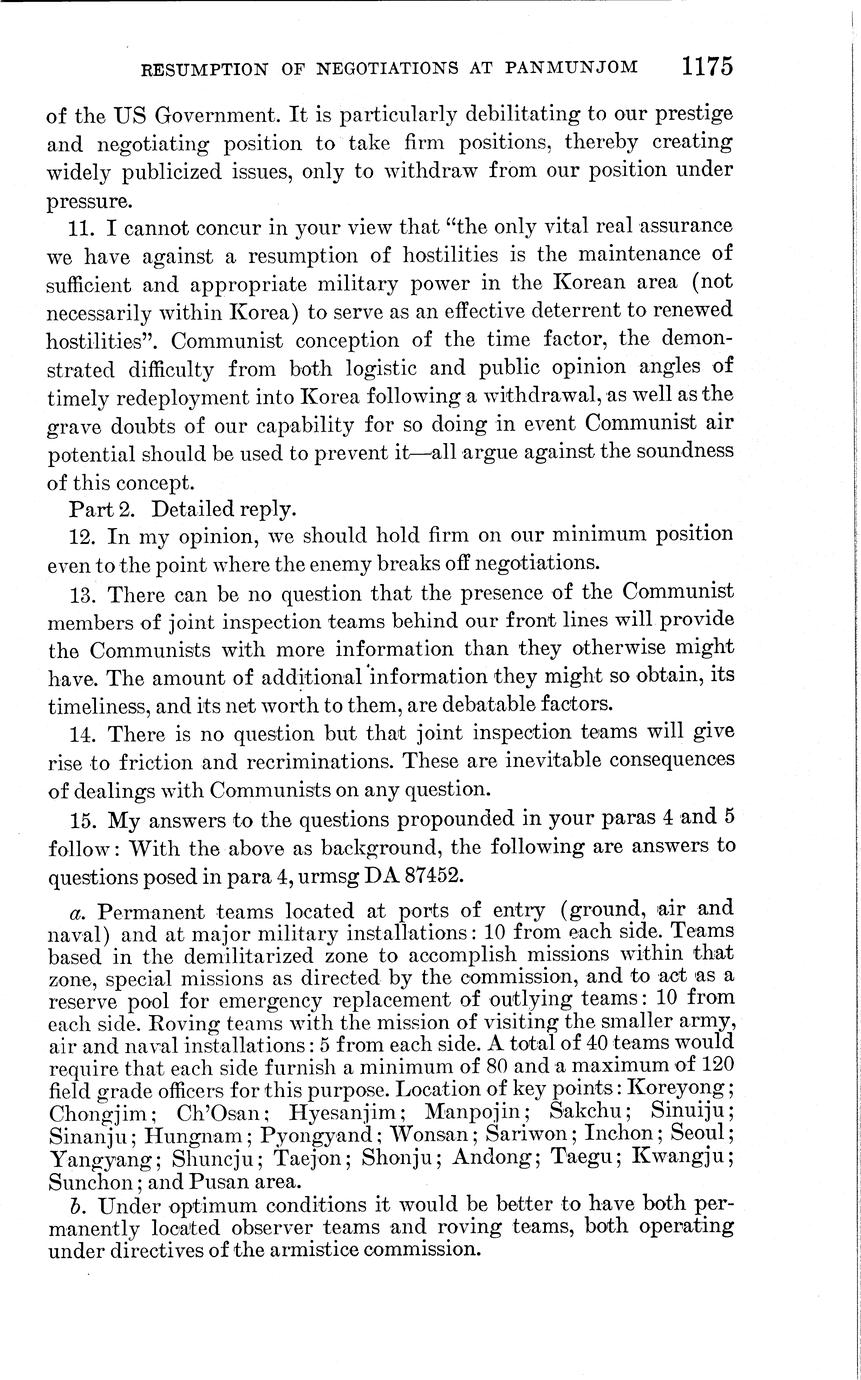 RESUMPTION OF NEGOTIATIONS AT PANMUNJOM 1175

of the US Government. It is particularly debilitating to our prestige and negotiating position to take firm positions, thereby creating widely publicized issues, only to withdraw from our position under pressure.

11. I cannot concur in your view that "the only vital real assurance we have against a resumption of hostilities is the maintenance of sufficient and appropriate military power in the Korean area (not necessarily within Korea) to serve as an effective deterrent to renewed hostilities". Communist conception of the time factor, the demonstrated difficulty from both logistic and public opinion angles of timely redeployment into Korea following a withdrawal, as well as the grave doubts of our capability for so doing in event Communist air potential should be used to prevent it—all argue against the soundness of this concept.

Part 2. Detailed reply.

12. In my opinion, we should hold firm on our minimum position even to the point where the enemy breaks off negotiations.

13. There can be no question that the presence of the Communist members of joint inspection teams behind our front lines will provide the Communists with more information than they otherwise might have. The amount of additional information they might so obtain, its timeliness, and its net worth to them, are debatable factors.

14. There is no question but that joint inspection teams will give rise to friction and recriminations. These are inevitable consequences of dealings with Communists on any question.

15. My answers to the questions propounded in your paras 4 and 5 follow: With the above as background, the following are answers to questions posed in para 4, urmsg DA 87452.

a. Permanent teams located at ports of entry (ground, air and naval) and at major military installations: 10 from each side. Teams based in the demilitarized zone to accomplish missions within that zone, special missions as directed by the commission, and to act as a reserve pool for emergency replacement of outlying teams: 10 from each side. Roving teams with the mission of visiting the smaller army, air and naval installations: 5 from each side. A total of 40 teams would require that each side furnish a minimum of 80 and a maximum of 120 field grade officers for this purpose. Location of key points: Koreyong; Chongjim; Ch'Osan; Hyesanjim; Manpojin; Sakchu; Sinuiju; Sinanju; Hungnam; Pyongyand; Wonsan; Sariwon; Inchon; Seoul; Yangyang; Shuncju; Taejon; Shonju; Andong; Taegu; Kwangju; Sunchon; and Pusan area.

b. Under optimum conditions it would be better to have both permanently located observer teams and roving teams, both operating under directives of the armistice commission.